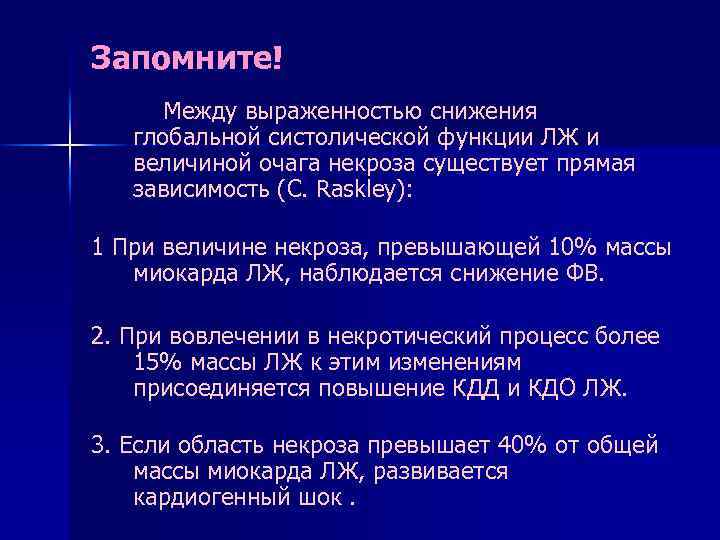 Запомните!

Между выраженностью снижения глобальной систолической функции ЛЖ и величиной очага некроза существует прямая зависимость (C. Raskley):

1 При величине некроза, превышающей 10% массы миокарда ЛЖ, наблюдается снижение ФВ.

2. При вовлечении в некротический процесс более 15% массы ЛЖ к этим изменениям присоединяется повышение КДД и КДО ЛЖ.

3. Если область некроза превышает 40% от общей массы миокарда ЛЖ, развивается кардиогенный шок .